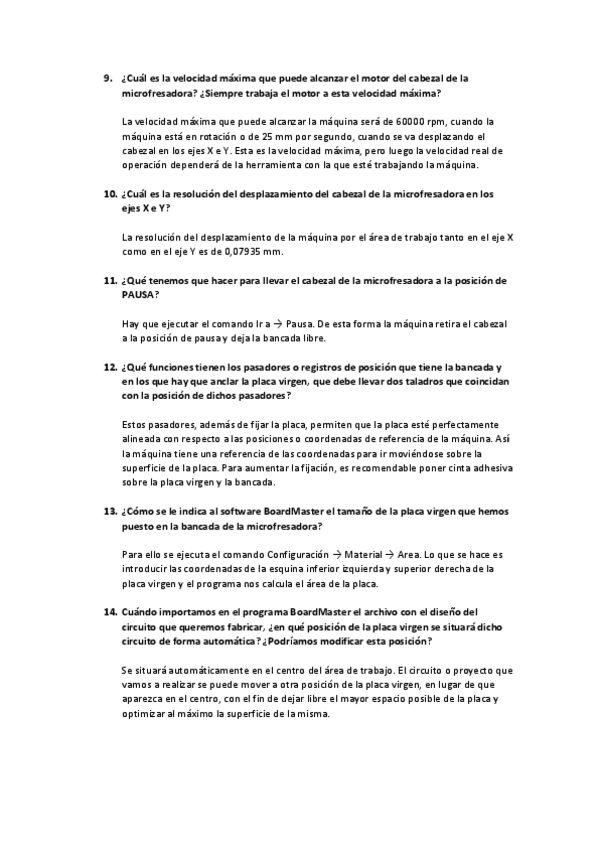 9. ¿Cuál es la velocidad máxima que puede alcanzar el motor del cabezal de la microfresadora? ¿Siempre trabaja el motor a esta velocidad máxima?

La velocidad máxima que puede alcanzar la máquina será de 60000 rpm, cuando la máquina está en rotación o de 25 mm por segundo, cuando se va desplazando el cabezal en los ejes X e Y. Esta es la velocidad máxima, pero luego la velocidad real de operación dependerá de la herramienta con la que esté trabajando la máquina.

10. ¿Cuál es la resolución del desplazamiento del cabezal de la microfresadora en los ejes X e Y?

La resolución del desplazamiento de la máquina por el área de trabajo tanto en el eje X como en el eje Y es de 0,07935 mm.

11. ¿Qué tenemos que hacer para llevar el cabezal de la microfresadora a la posición de PAUSA?

Hay que ejecutar el comando Ir a → Pausa. De esta forma la máquina retira el cabezal a la posición de pausa y deja la bancada libre.

12. ¿Qué funciones tienen los pasadores o registros de posición que tiene la bancada y en los que hay que anclar la placa virgen, que debe llevar dos taladros que coincidan con la posición de dichos pasadores?

Estos pasadores, además de fijar la placa, permiten que la placa esté perfectamente alineada con respecto a las posiciones o coordenadas de referencia de la máquina. Así la máquina tiene una referencia de las coordenadas para ir moviéndose sobre la superficie de la placa. Para aumentar la fijación, es recomendable poner cinta adhesiva sobre la placa virgen y la bancada.

13. ¿Cómo se le indica al software BoardMaster el tamaño de la placa virgen que hemos puesto en la bancada de la microfresadora?

Para ello se ejecuta el comando Configuración → Material → Area. Lo que se hace es introducir las coordenadas de la esquina inferior izquierda y superior derecha de la placa virgen y el programa nos calcula el área de la placa.

14. Cuándo importamos en el programa BoardMaster el archivo con el diseño del circuito que queremos fabricar, ¿en qué posición de la placa virgen se situará dicho circuito de forma automática? ¿Podríamos modificar esta posición?

Se situará automáticamente en el centro del área de trabajo. El circuito o proyecto que vamos a realizar se puede mover a otra posición de la placa virgen, en lugar de que aparezca en el centro, con el fin de dejar libre el mayor espacio posible de la placa y optimizar al máximo la superficie de la misma.